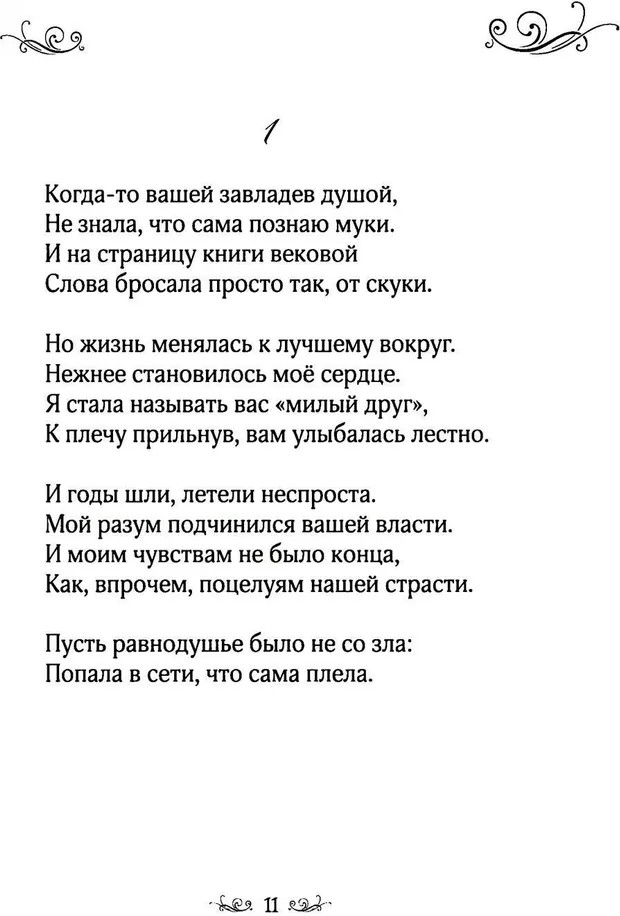 1

Когда-то вашей завладев душой,
Не знала, что сама познаю муки.
И на страницу книги вековой
Слова бросала просто так, от скуки.

Но жизнь менялась к лучшему вокруг.
Нежнее становилось моё сердце.
Я стала называть вас «милый друг»,
К плечу прильнув, вам улыбалась лестно.

И годы шли, летели неспроста.
Мой разум подчинился вашей власти.
И моим чувствам не было конца,
Как, впрочем, поцелуям нашей страсти.

Пусть равнодушье было не со зла:
Попала в сети, что сама плела.

11